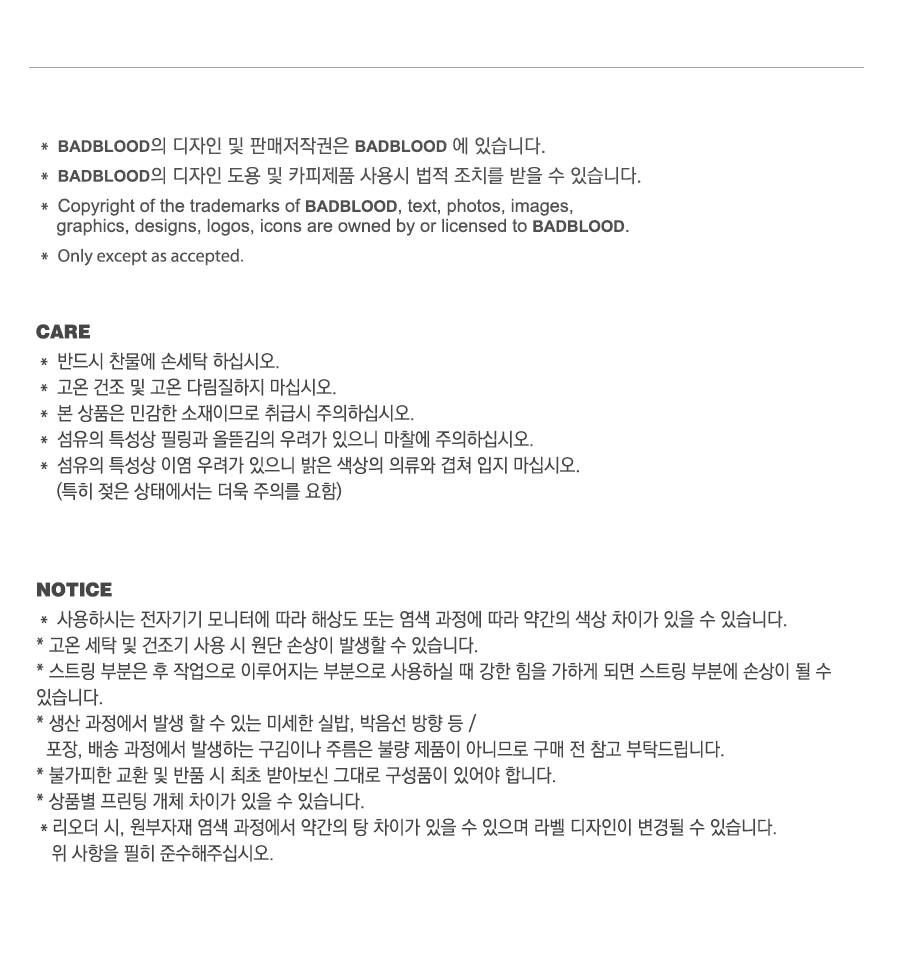 * BADBLOOD의 디자인 및 판매저작권은 BADBLOOD 에 있습니다.
* BADBLOOD의 디자인 도용 및 카피제품 사용시 법적 조치를 받을 수 있습니다.
* Copyright of the trademarks of BADBLOOD, text, photos, images, graphics, designs, logos, icons are owned by or licensed to BADBLOOD.
* Only except as accepted.

CARE
* 반드시 찬물에 손세탁 하십시오.
* 고온 건조 및 고온 다림질하지 마십시오.
* 본 상품은 민감한 소재이므로 취급시 주의하십시오.
* 섬유의 특성상 필링과 올뜯김의 우려가 있으니 마찰에 주의하십시오.
* 섬유의 특성상 이염 우려가 있으니 밝은 색상의 의류와 겹쳐 입지 마십시오. (특히 젖은 상태에서는 더욱 주의를 요함)

NOTICE
* 사용하시는 전자기기 모니터에 따라 해상도 또는 염색 과정에 따라 약간의 색상 차이가 있을 수 있습니다.
* 고온 세탁 및 건조기 사용 시 원단 손상이 발생할 수 있습니다.
* 스트링 부분은 후 작업으로 이루어지는 부분으로 사용하실 때 강한 힘을 가하게 되면 스트링 부분에 손상이 될 수 있습니다.
* 생산 과정에서 발생 할 수 있는 미세한 실밥, 박음선 방향 등 / 포장, 배송 과정에서 발생하는 구김이나 주름은 불량 제품이 아니므로 구매 전 참고 부탁드립니다.
* 불가피한 교환 및 반품 시 최초 받아보신 그대로 구성품이 있어야 합니다.
* 상품별 프린팅 개체 차이가 있을 수 있습니다.
* 리오더 시, 원부자재 염색 과정에서 약간의 탕 차이가 있을 수 있으며 라벨 디자인이 변경될 수 있습니다. 위 사항을 필히 준수해주십시오.